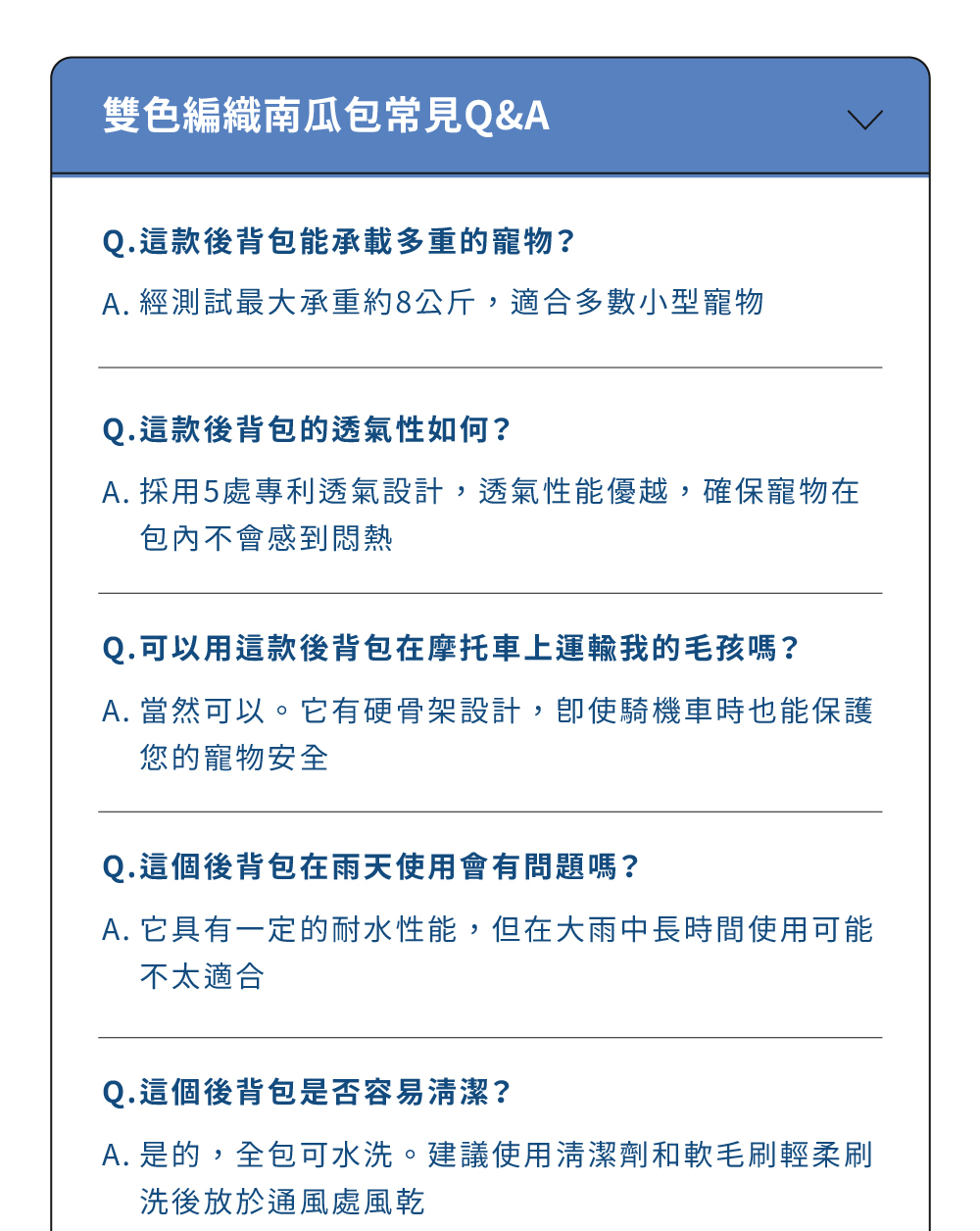 雙色編織南瓜包常見Q&A

Q.這款後背包能承載多重的寵物？

A. 經測試最大承重約8公斤，適合多數小型寵物

Q.這款後背包的透氣性如何？

A. 採用5處專利透氣設計，透氣性能優越，確保寵物在包內不會感到悶熱

Q.可以用這款後背包在摩托車上運輸我的毛孩嗎？

A. 當然可以。它有硬骨架設計，即使騎機車時也能保護您的寵物安全

Q.這個後背包在雨天使用會有問題嗎？

A. 它具有一定的耐水性能，但在大雨中長時間使用可能不太適合

Q.這個後背包是否容易清潔？

A. 是的，全包可水洗。建議使用清潔劑和軟毛刷輕柔刷洗後放於通風處風乾